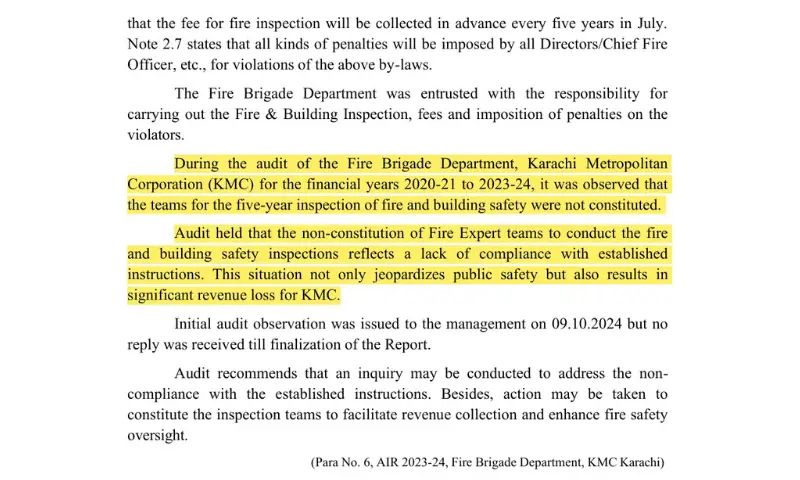 that the fee for fire inspection will be collected in advance every five years in July. Note 2.7 states that all kinds of penalties will be imposed by all Directors/Chief Fire Officer, etc., for violations of the above by-laws.

The Fire Brigade Department was entrusted with the responsibility for carrying out the Fire & Building Inspection, fees and imposition of penalties on the violators.

During the audit of the Fire Brigade Department, Karachi Metropolitan Corporation (KMC) for the financial years 2020-21 to 2023-24, it was observed that the teams for the five-year inspection of fire and building safety were not constituted.

Audit held that the non-constitution of Fire Expert teams to conduct the fire and building safety inspections reflects a lack of compliance with established instructions. This situation not only jeopardizes public safety but also results in significant revenue loss for KMC.

Initial audit observation was issued to the management on 09.10.2024 but no reply was received till finalization of the Report.

Audit recommends that an inquiry may be conducted to address the non-compliance with the established instructions. Besides, action may be taken to constitute the inspection teams to facilitate revenue collection and enhance fire safety oversight.

(Para No. 6, AIR 2023-24, Fire Brigade Department, KMC Karachi)